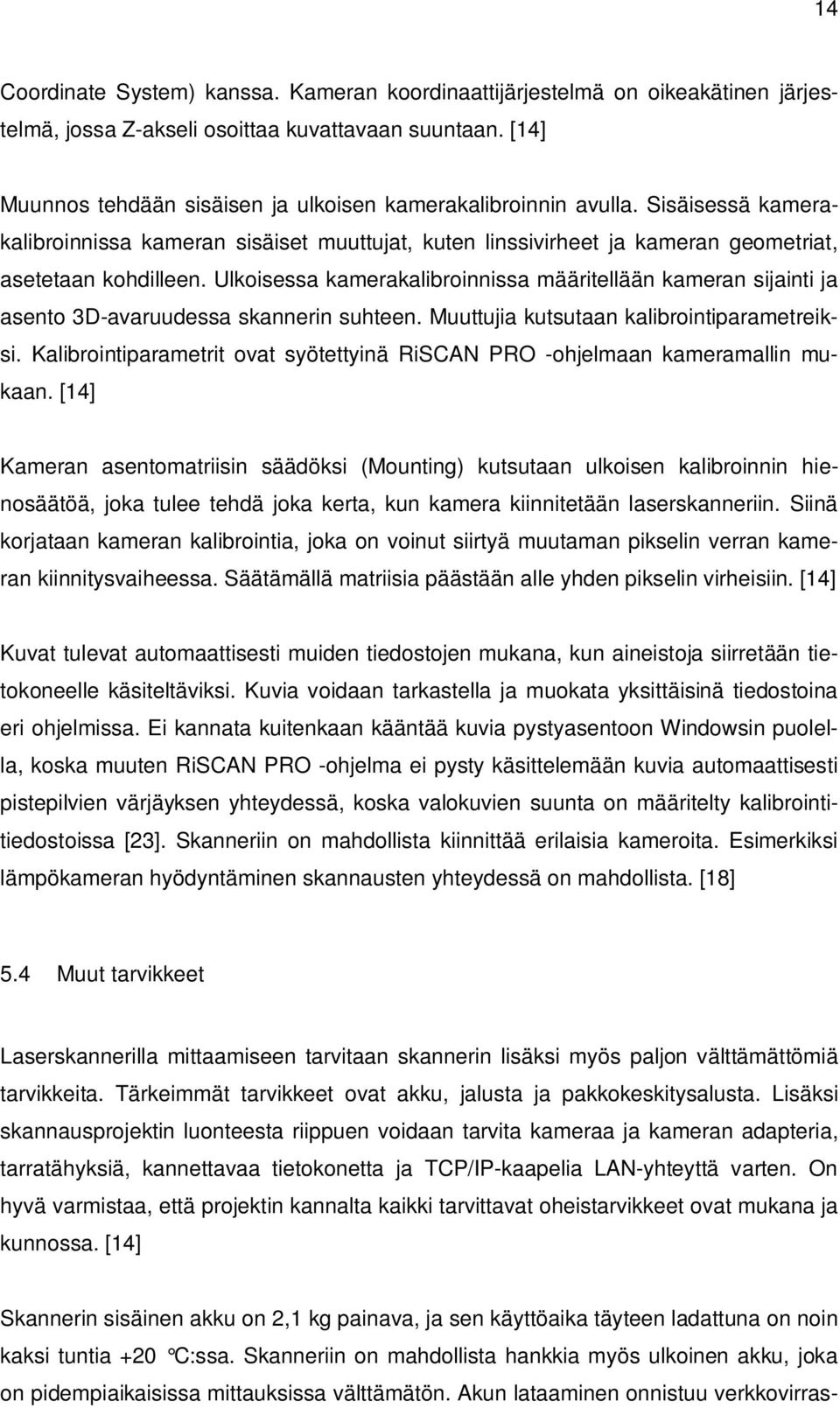 14

Coordinate System) kanssa. Kameran koordinaattijärjestelmä on oikeakätinen järjestelmä, jossa Z-akseli osoittaa kuvattavaan suuntaan. [14]

Muunnos tehdään sisäisen ja ulkoisen kamerakalibroinnin avulla. Sisäisessä kamerakalibroinnissa kameran sisäiset muuttujat, kuten linssivirheet ja kameran geometriat, asetetaan kohdilleen. Ulkoisessa kamerakalibroinnissa määritellään kameran sijainti ja asento 3D-avaruudessa skannerin suhteen. Muuttujia kutsutaan kalibrointiparametreiksi. Kalibrointiparametrit ovat syötettyinä RiSCAN PRO -ohjelmaan kameramallin mukaan. [14]

Kameran asentomatriisin säädöksi (Mounting) kutsutaan ulkoisen kalibroinnin hienosäätöä, joka tulee tehdä joka kerta, kun kamera kiinnitetään laserskanneriin. Siinä korjataan kameran kalibrointia, joka on voinut siirtyä muutaman pikselin verran kameran kiinnitysvaiheessa. Säätämällä matriisia päästään alle yhden pikselin virheisiin. [14]

Kuvat tulevat automaattisesti muiden tiedostojen mukana, kun aineistoja siirretään tietokoneelle käsiteltäviksi. Kuvia voidaan tarkastella ja muokata yksittäisinä tiedostoina eri ohjelmissa. Ei kannata kuitenkaan kääntää kuvia pystyasentoon Windowsin puolella, koska muuten RiSCAN PRO -ohjelma ei pysty käsittelemään kuvia automaattisesti pistepilvien värjäyksen yhteydessä, koska valokuvien suunta on määritelty kalibrointitiedostoissa [23]. Skanneriin on mahdollista kiinnittää erilaisia kameroita. Esimerkiksi lämpökameran hyödyntäminen skannausten yhteydessä on mahdollista. [18]

5.4 Muut tarvikkeet

Laserskannerilla mittaamiseen tarvitaan skannerin lisäksi myös paljon välttämättömiä tarvikkeita. Tärkeimmät tarvikkeet ovat akku, jalusta ja pakkokeskitysalusta. Lisäksi skannausprojektin luonteesta riippuen voidaan tarvita kameraa ja kameran adapteria, tarratähyksiä, kannettavaa tietokonetta ja TCP/IP-kaapelia LAN-yhteyttä varten. On hyvä varmistaa, että projektin kannalta kaikki tarvittavat oheistarvikkeet ovat mukana ja kunnossa. [14]

Skannerin sisäinen akku on 2,1 kg painava, ja sen käyttöaika täyteen ladattuna on noin kaksi tuntia +20 °C:ssa. Skanneriin on mahdollista hankkia myös ulkoinen akku, joka on pidempiaikaisissa mittauksissa välttämätön. Akun lataaminen onnistuu verkkovirras-